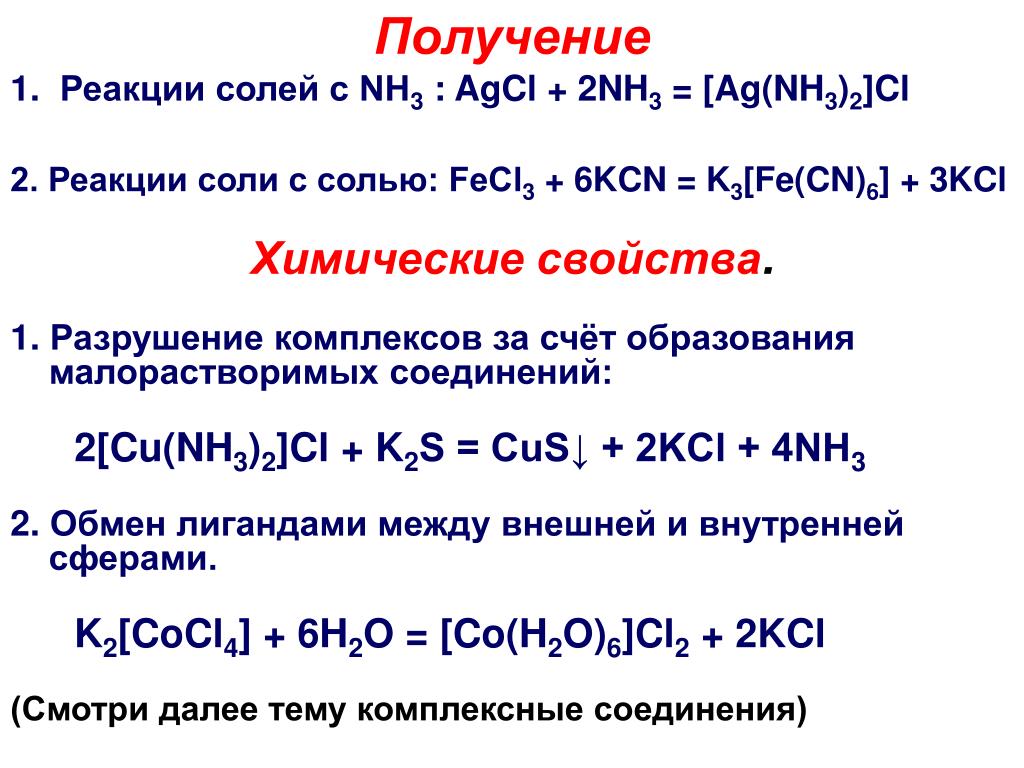 Получение

1. Реакции солей с $NH_3$ : $AgCl + 2NH_3 = [Ag(NH_3)_2]Cl$

2. Реакции соли с солью: $FeCl_3 + 6KCN = K_3[Fe(CN)_6] + 3KCl$

Химические свойства.

1. Разрушение комплексов за счёт образования малорастворимых соединений:

$2[Cu(NH_3)_2]Cl + K_2S = CuS\downarrow + 2KCl + 4NH_3$

2. Обмен лигандами между внешней и внутренней сферами.

$K_2[CoCl_4] + 6H_2O = [Co(H_2O)_6]Cl_2 + 2KCl$

(Смотри далее тему комплексные соединения)